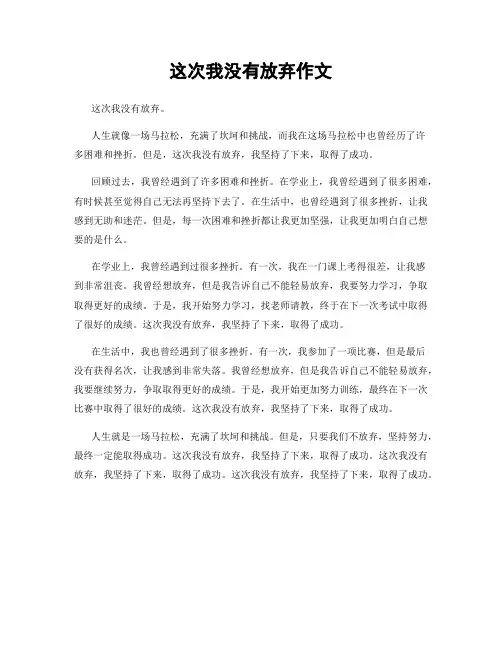 这次我没有放弃作文

这次我没有放弃。

人生就像一场马拉松，充满了坎坷和挑战，而我在这场马拉松中也曾经历了许多困难和挫折。但是，这次我没有放弃，我坚持了下来，取得了成功。

回顾过去，我曾经遇到了许多困难和挫折。在学业上，我曾经遇到了很多困难，有时候甚至觉得自己无法再坚持下去了。在生活中，也曾经遇到了很多挫折，让我感到无助和迷茫。但是，每一次困难和挫折都让我更加坚强，让我更加明白自己想要的是什么。

在学业上，我曾经遇到过很多挫折。有一次，我在一门课上考得很差，让我感到非常沮丧。我曾经想放弃，但是我告诉自己不能轻易放弃，我要努力学习，争取取得更好的成绩。于是，我开始努力学习，找老师请教，终于在下一次考试中取得了很好的成绩。这次我没有放弃，我坚持了下来，取得了成功。

在生活中，我也曾经遇到了很多挫折。有一次，我参加了一项比赛，但是最后没有获得名次，让我感到非常失落。我曾经想放弃，但是我告诉自己不能轻易放弃，我要继续努力，争取取得更好的成绩。于是，我开始更加努力训练，最终在下一次比赛中取得了很好的成绩。这次我没有放弃，我坚持了下来，取得了成功。

人生就是一场马拉松，充满了坎坷和挑战。但是，只要我们不放弃，坚持努力，最终一定能取得成功。这次我没有放弃，我坚持了下来，取得了成功。这次我没有放弃，我坚持了下来，取得了成功。这次我没有放弃，我坚持了下来，取得了成功。